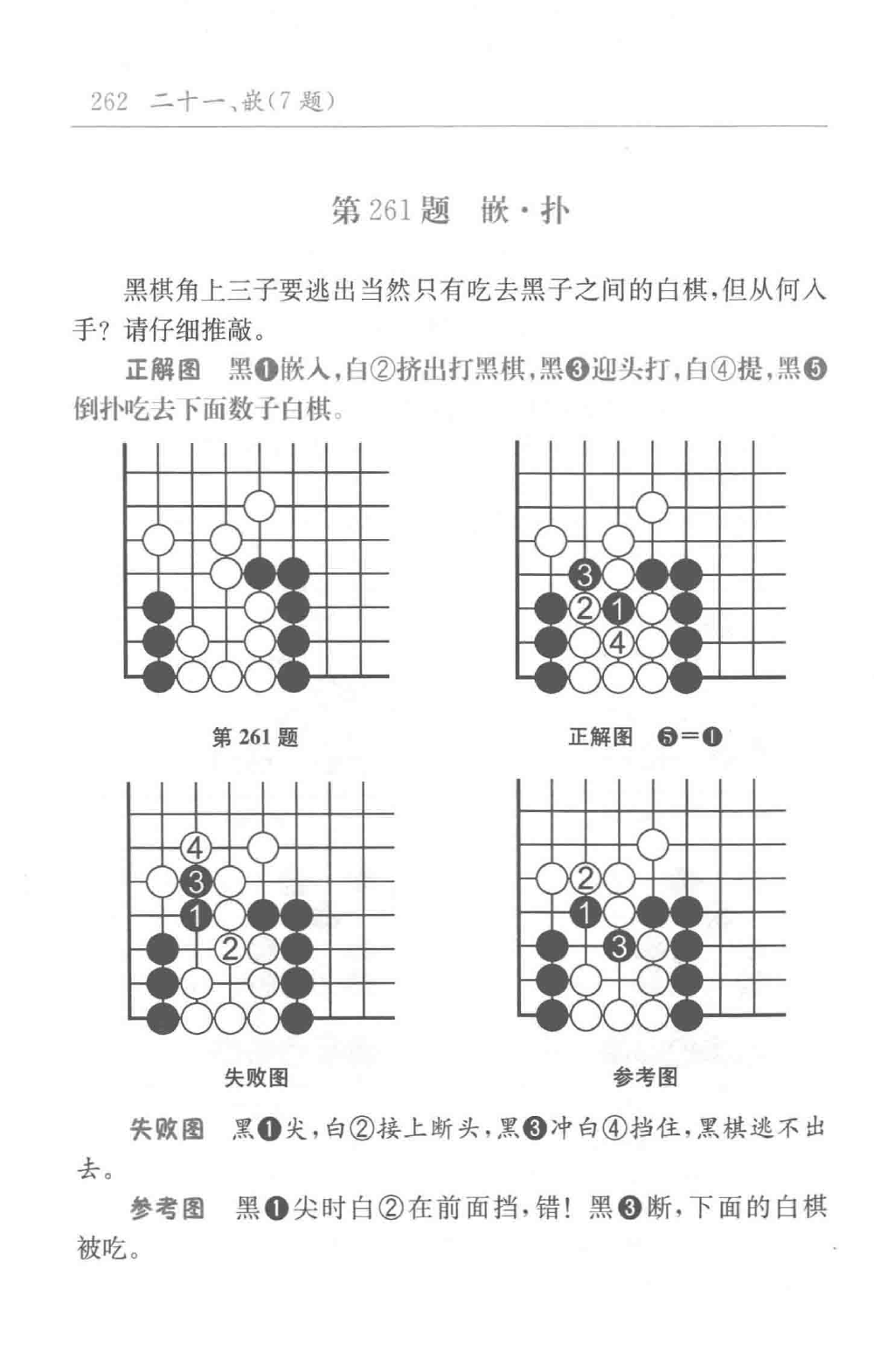 262 二十一、嵌(7题)

第261题 嵌·扑

黑棋角上三子要逃出当然只有吃去黑子之间的白棋，但从何入手？请仔细推敲。

正解图 黑❶嵌入，白②挤出打黑棋，黑❸迎头打，白④提，黑❺倒扑吃去下面数子白棋。

3
2 1
4

第261题

正解图 ❺=❶

4
3
1
2

2
1
3

失败图

参考图

失败图 黑❶尖，白②接上断头，黑❸冲白④挡住，黑棋逃不出去。

参考图 黑❶尖时白②在前面挡，错！黑❸断，下面的白棋被吃。